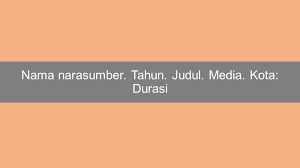 Nama narasumber. Tahun. Judul. Media. Kota: Durasi